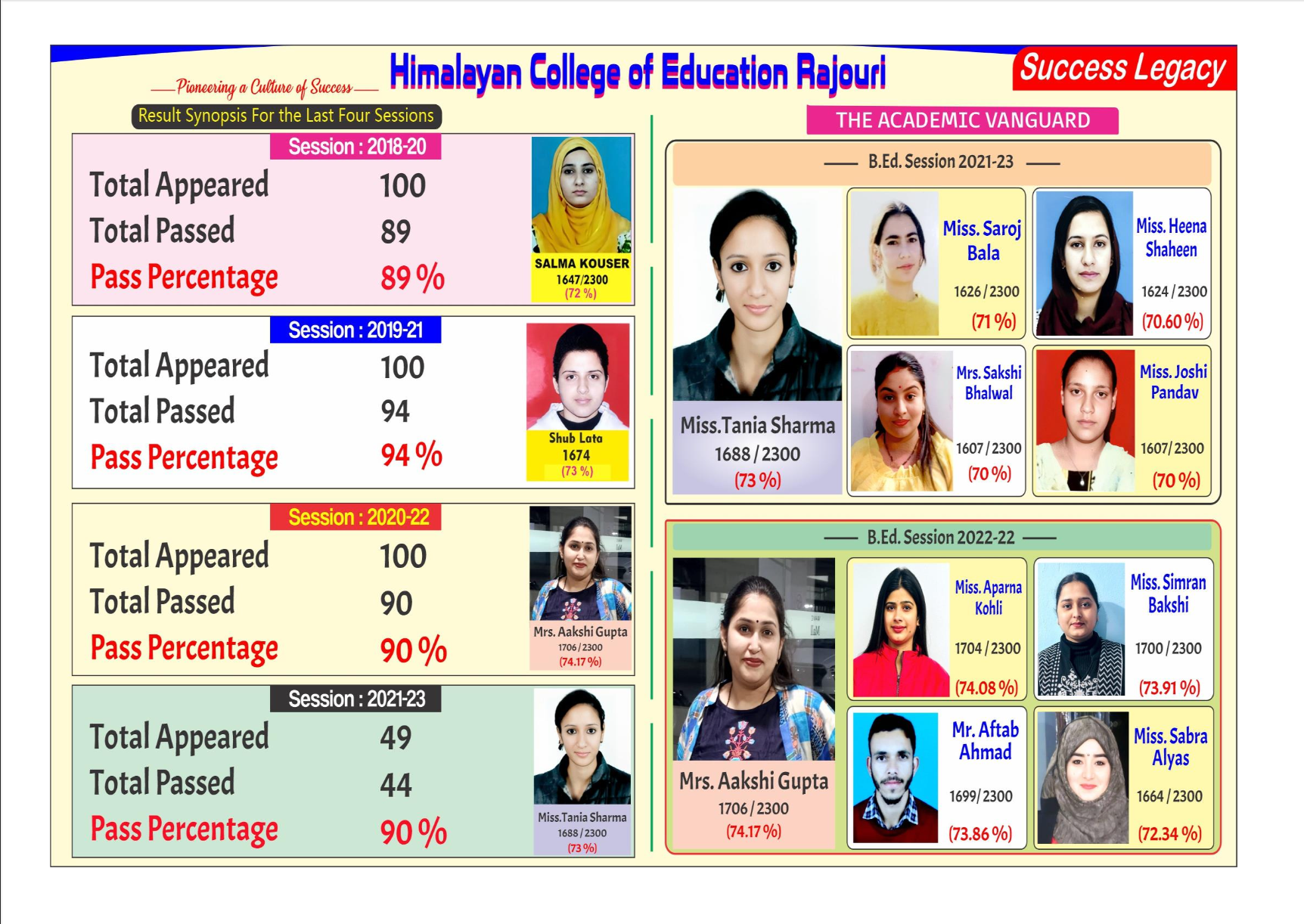 Pioneering a Culture of Success

Himalayan College of Education Rajouri

Success Legacy

Result Synopsis For the Last Four Sessions

Session : 2018-20

Total Appeared 100
Total Passed 89
Pass Percentage 89 %

SALMA KOUSER
1647/2300
(72 %)

Session : 2019-21

Total Appeared 100
Total Passed 94
Pass Percentage 94 %

Shub Lata
1674
(73 %)

Session : 2020-22

Total Appeared 100
Total Passed 90
Pass Percentage 90 %

Mrs. Aakshi Gupta
1706 / 2300
(74.17 %)

Session : 2021-23

Total Appeared 49
Total Passed 44
Pass Percentage 90 %

Miss.Tania Sharma
1688 / 2300
(73 %)

THE ACADEMIC VANGUARD

B.Ed. Session 2021-23

Miss.Tania Sharma
1688 / 2300
(73 %)

Miss. Saroj Bala
1626 / 2300
(71 %)

Miss. Heena Shaheen
1624 / 2300
(70.60 %)

Mrs. Sakshi Bhalwal
1607 / 2300
(70 %)

Miss. Joshi Pandav
1607/ 2300
(70 %)

B.Ed. Session 2022-22

Mrs. Aakshi Gupta
1706 / 2300
(74.17 %)

Miss. Aparna Kohli
1704 / 2300
(74.08 %)

Miss. Simran Bakshi
1700 / 2300
(73.91 %)

Mr. Aftab Ahmad
1699/ 2300
(73.86 %)

Miss. Sabra Alyas
1664 / 2300
(72.34 %)